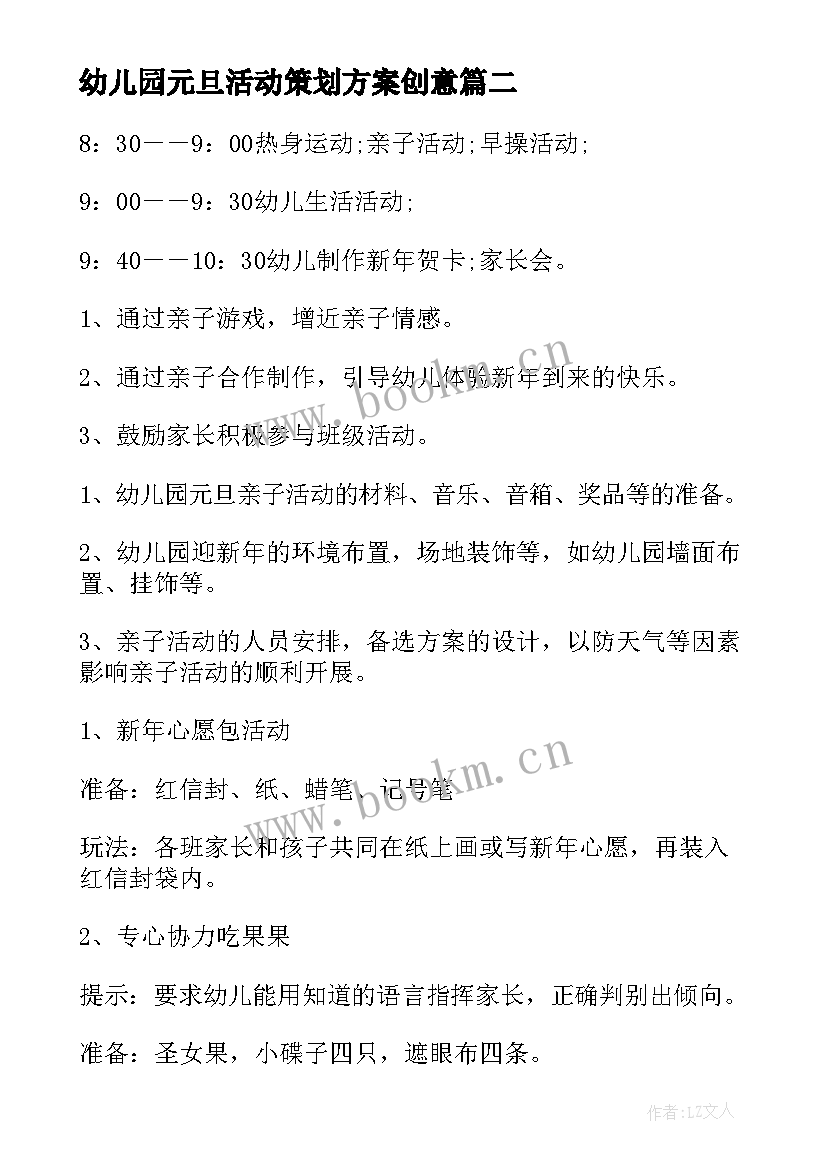 幼儿园元旦活动策划方案创意篇二

8：30——9：00热身运动;亲子活动;早操活动;

9：00——9：30幼儿生活活动;

9：40——10：30幼儿制作新年贺卡;家长会。

1、通过亲子游戏，增近亲子情感。

2、通过亲子合作制作，引导幼儿体验新年到来的快乐。

3、鼓励家长积极参与班级活动。

1、幼儿园元旦亲子活动的材料、音乐、音箱、奖品等的准备。

2、幼儿园迎新年的环境布置，场地装饰等，如幼儿园墙面布置、挂饰等。

3、亲子活动的人员安排，备选方案的设计，以防天气等因素影响亲子活动的顺利开展。

1、新年心愿包活动

准备：红信封、纸、蜡笔、记号笔

玩法：各班家长和孩子共同在纸上画或写新年心愿，再装入红信封袋内。

2、专心协力吃果果

提示：要求幼儿能用知道的语言指挥家长，正确判别出倾向。

准备：圣女果，小碟子四只，遮眼布四条。

www.bookm.cn

www.bookm.cn

作者：LZ文人